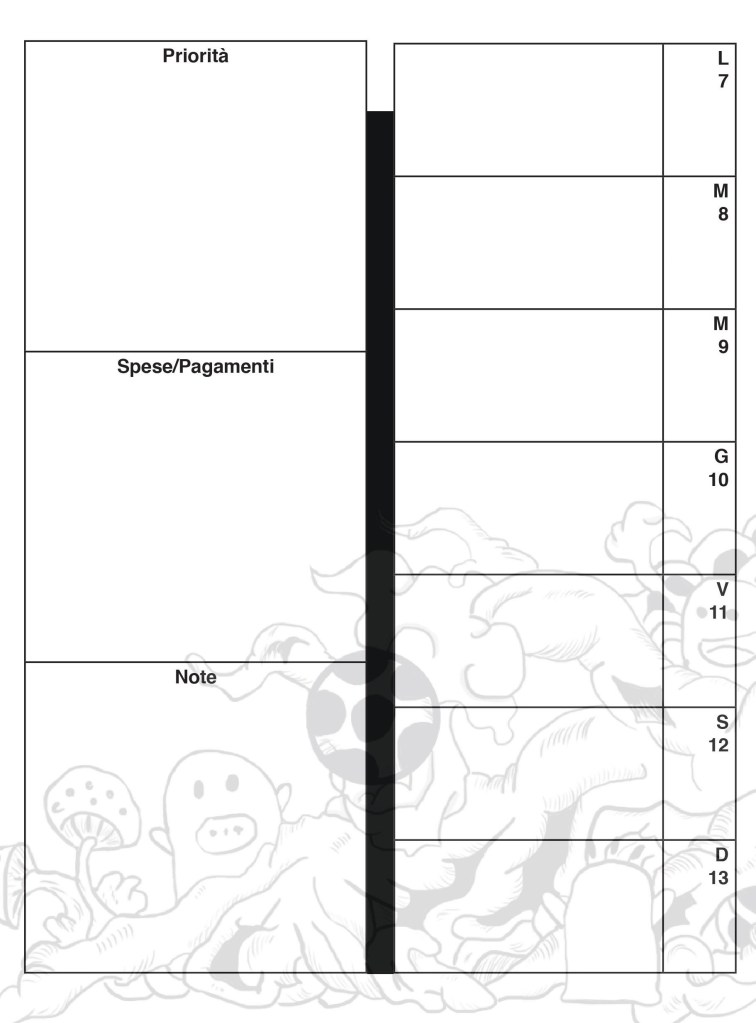 Priorità

Spese/Pagamenti

Note

L
7

M
8

M
9

G
10

V
11

S
12

D
13